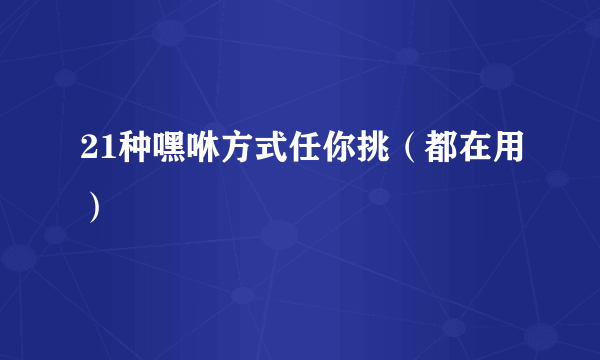 21种嘿咻方式任你挑（都在用）